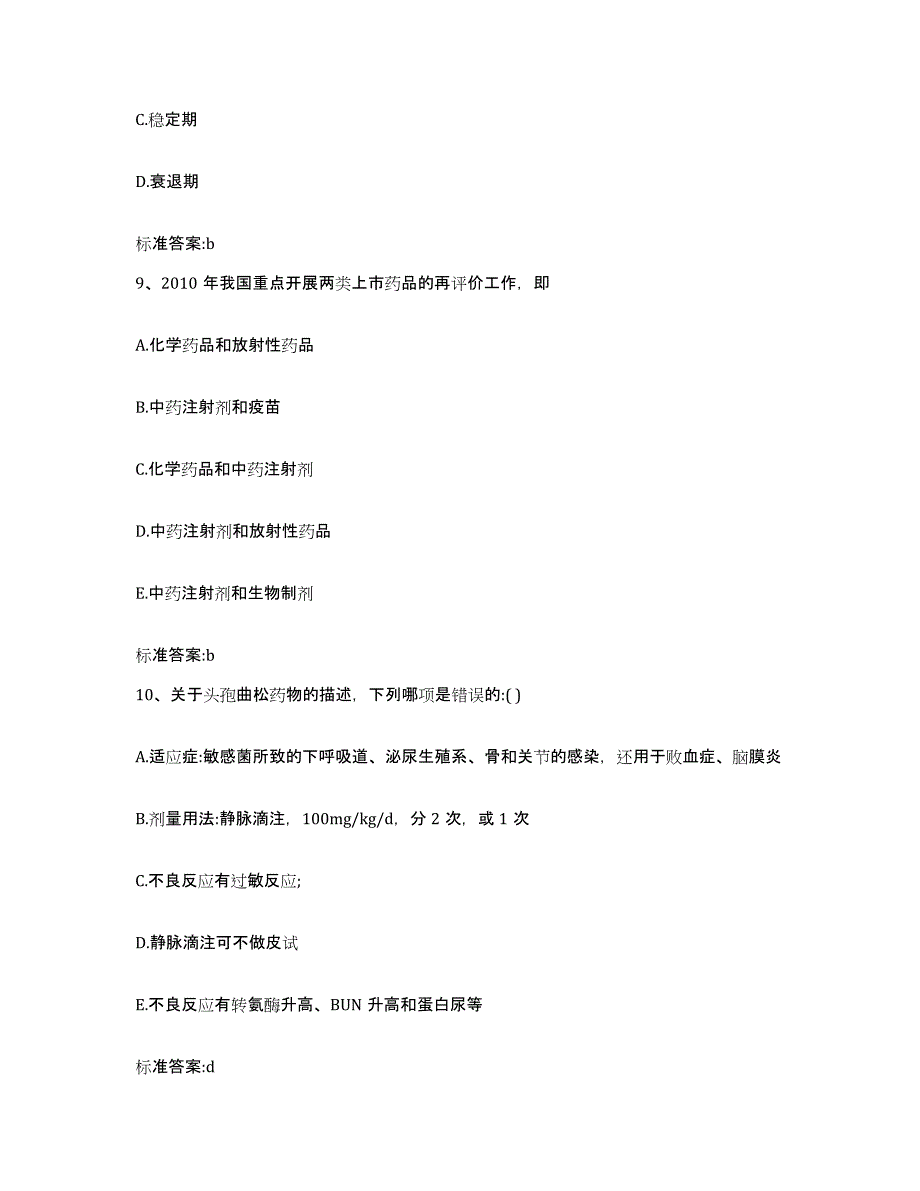 C.稳定期

D.衰退期

标准答案:b

9、2010 年我国重点开展两类上市药品的再评价工作，即

A.化学药品和放射性药品

B.中药注射剂和疫苗

C.化学药品和中药注射剂

D.中药注射剂和放射性药品

E.中药注射剂和生物制剂

标准答案:b

10、关于头孢曲松药物的描述，下列哪项是错误的:( )

A.适应症:敏感菌所致的下呼吸道、泌尿生殖系、骨和关节的感染，还用于败血症、脑膜炎

B.剂量用法:静脉滴注，100mg/kg/d，分 2 次，或 1 次

C.不良反应有过敏反应;

D.静脉滴注可不做皮试

E.不良反应有转氨酶升高、BUN 升高和蛋白尿等

标准答案:d